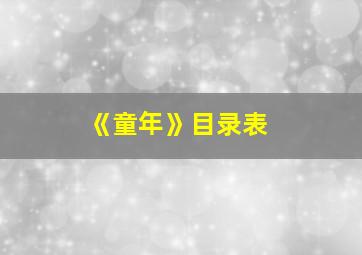 《童年》目录表